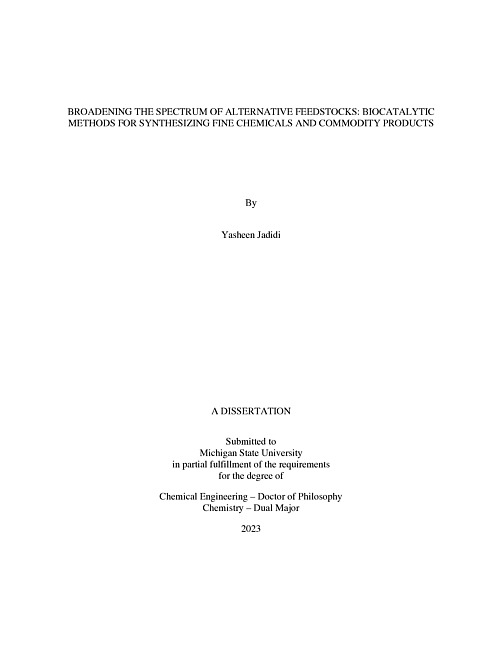 BROADENING THE SPECTRUM OF ALTERNATIVE FEEDSTOCKS: BIOCATALYTIC METHODS FOR SYNTHESIZING FINE CHEMICALS AND COMMODITY PRODUCTS

By

Yasheen Jadidi

A DISSERTATION

Submitted to
Michigan State University
in partial fulfillment of the requirements
for the degree of

Chemical Engineering – Doctor of Philosophy
Chemistry – Dual Major

2023